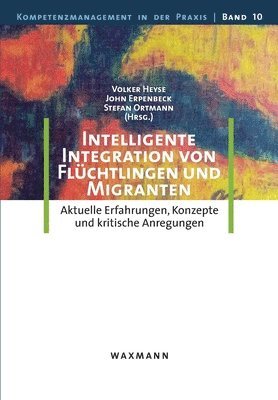 Kompetenzmanagement in der Praxis | Band 10

Volker Heyse
John Erpenbeck
Stefan Ortmann
(Hrsg.)

Intelligente Integration von Flüchtlingen und Migranten

Aktuelle Erfahrungen, Konzepte und kritische Anregungen

WAXMANN